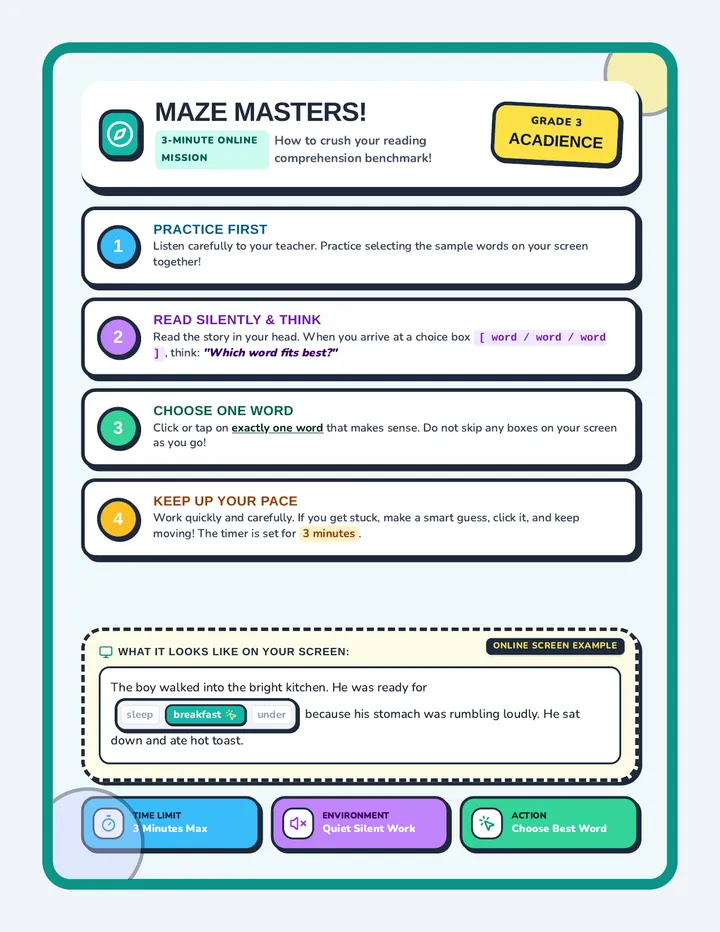 MAZE MASTERS!

3-MINUTE ONLINE MISSION

How to crush your reading comprehension benchmark!

GRADE 3
ACADIENCE

1
PRACTICE FIRST
Listen carefully to your teacher. Practice selecting the sample words on your screen together!

2
READ SILENTLY & THINK
Read the story in your head. When you arrive at a choice box [ word / word / word ], think: "Which word fits best?"

3
CHOOSE ONE WORD
Click or tap on exactly one word that makes sense. Do not skip any boxes on your screen as you go!

4
KEEP UP YOUR PACE
Work quickly and carefully. If you get stuck, make a smart guess, click it, and keep moving! The timer is set for 3 minutes.

WHAT IT LOOKS LIKE ON YOUR SCREEN:

ONLINE SCREEN EXAMPLE

The boy walked into the bright kitchen. He was ready for sleep breakfast under because his stomach was rumbling loudly. He sat down and ate hot toast.

TIME LIMIT
3 Minutes Max

ENVIRONMENT
Quiet Silent Work

ACTION
Choose Best Word